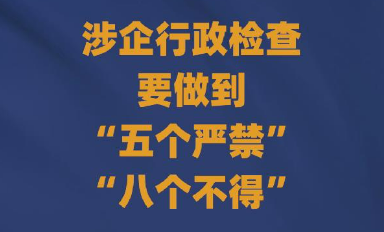 涉企行政检查
要做到
“五个严禁”
“八个不得”